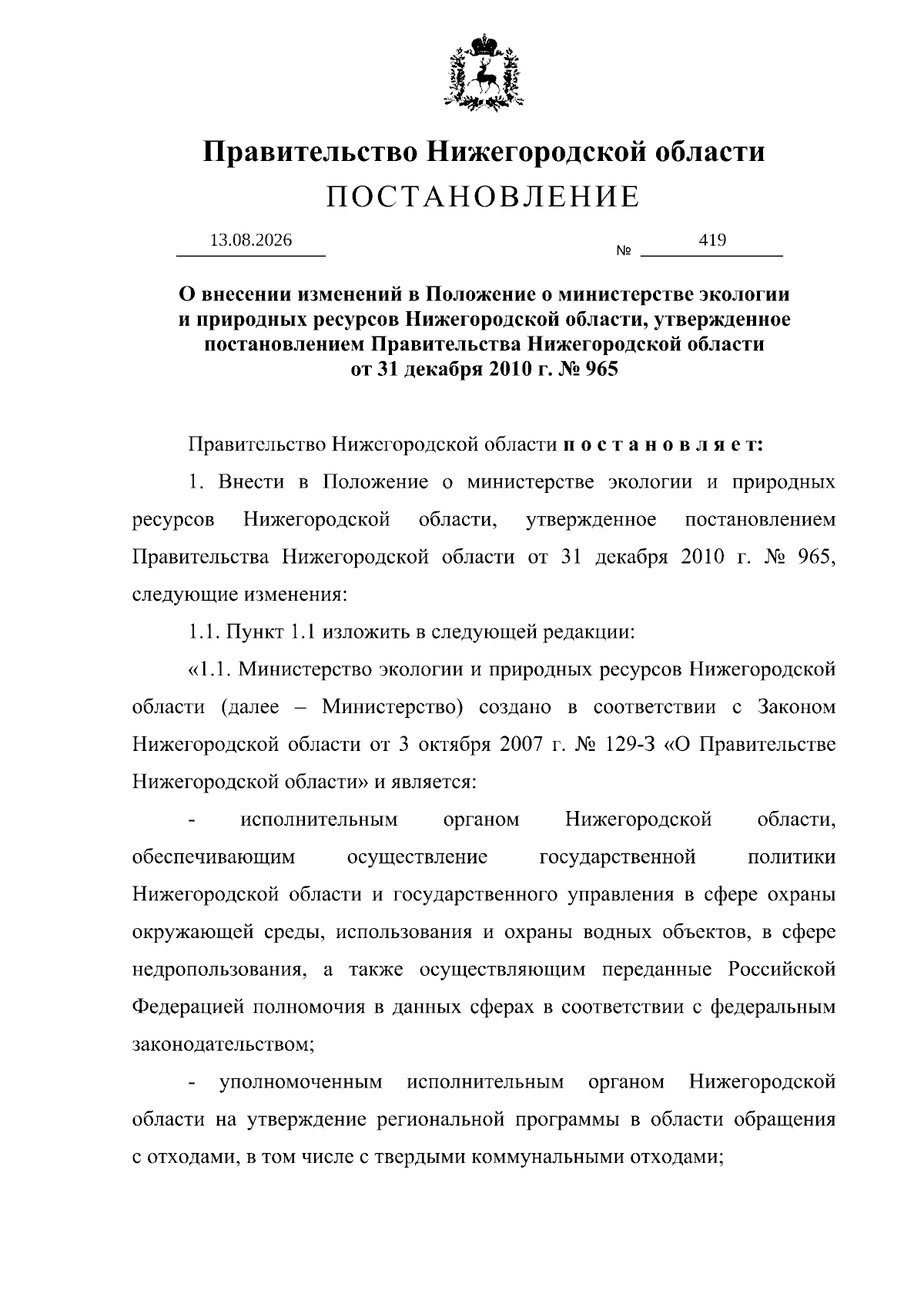 Правительство Нижегородской области

ПОСТАНОВЛЕНИЕ

13.08.2026 № 419

О внесении изменений в Положение о министерстве экологии и природных ресурсов Нижегородской области, утвержденное постановлением Правительства Нижегородской области от 31 декабря 2010 г. № 965

Правительство Нижегородской области п о с т а н о в л я е т:

1. Внести в Положение о министерстве экологии и природных ресурсов Нижегородской области, утвержденное постановлением Правительства Нижегородской области от 31 декабря 2010 г. № 965, следующие изменения:

1.1. Пункт 1.1 изложить в следующей редакции:

«1.1. Министерство экологии и природных ресурсов Нижегородской области (далее – Министерство) создано в соответствии с Законом Нижегородской области от 3 октября 2007 г. № 129-З «О Правительстве Нижегородской области» и является:

- исполнительным органом Нижегородской области, обеспечивающим осуществление государственной политики Нижегородской области и государственного управления в сфере охраны окружающей среды, использования и охраны водных объектов, в сфере недропользования, а также осуществляющим переданные Российской Федерацией полномочия в данных сферах в соответствии с федеральным законодательством;

- уполномоченным исполнительным органом Нижегородской области на утверждение региональной программы в области обращения с отходами, в том числе с твердыми коммунальными отходами;